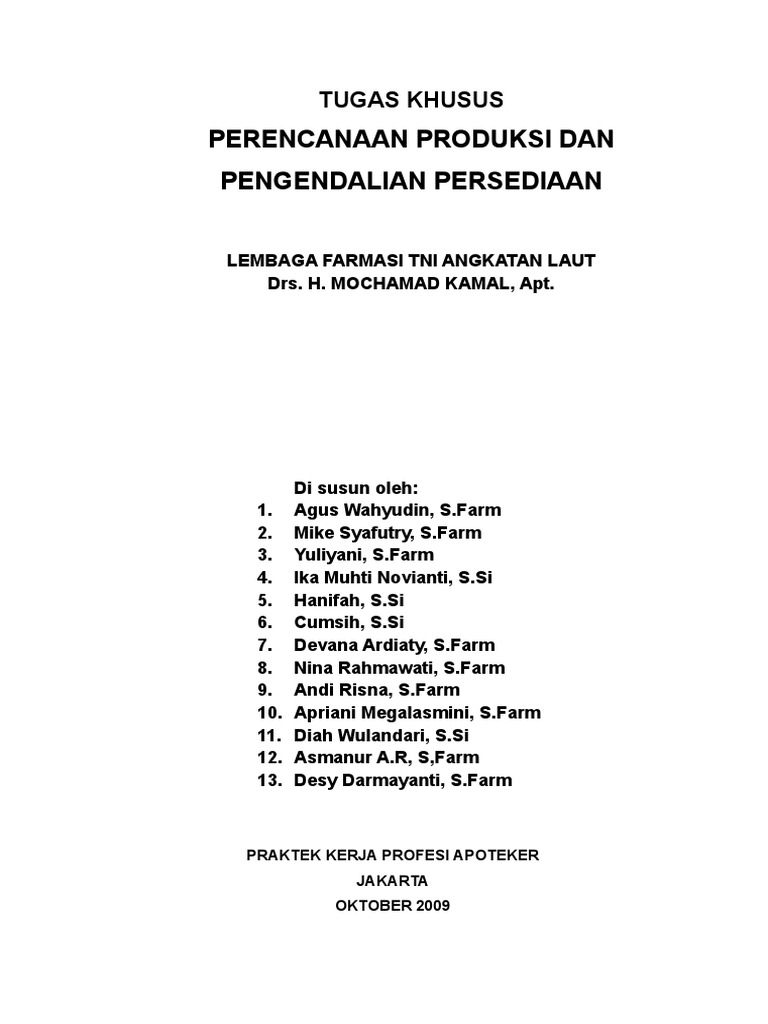 TUGAS KHUSUS
PERENCANAAN PRODUKSI DAN
PENGENDALIAN PERSEDIAAN

LEMBAGA FARMASI TNI ANGKATAN LAUT
Drs. H. MOCHAMAD KAMAL, Apt.

Di susun oleh:
1. Agus Wahyudin, S.Farm
2. Mike Syafutry, S.Farm
3. Yuliyani, S.Farm
4. Ika Muhti Novianti, S.Si
5. Hanifah, S.Si
6. Cumsih, S.Si
7. Devana Ardiaty, S.Farm
8. Nina Rahmawati, S.Farm
9. Andi Risna, S.Farm
10. Apriani Megalasmini, S.Farm
11. Diah Wulandari, S.Si
12. Asmanur A.R, S,Farm
13. Desy Darmayanti, S.Farm

PRAKTEK KERJA PROFESI APOTEKER
JAKARTA
OKTOBER 2009